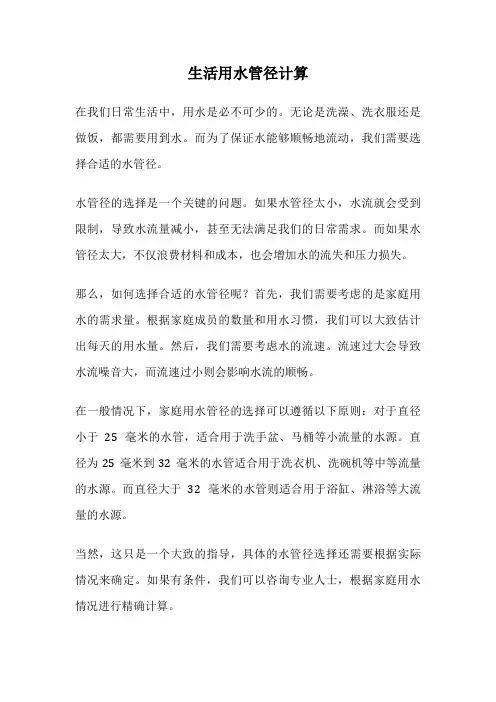 生活用水管径计算

在我们日常生活中，用水是必不可少的。无论是洗澡、洗衣服还是做饭，都需要用到水。而为了保证水能够顺畅地流动，我们需要选择合适的水管径。

水管径的选择是一个关键的问题。如果水管径太小，水流就会受到限制，导致水流量减小，甚至无法满足我们的日常需求。而如果水管径太大，不仅浪费材料和成本，也会增加水的流失和压力损失。

那么，如何选择合适的水管径呢？首先，我们需要考虑的是家庭用水的需求量。根据家庭成员的数量和用水习惯，我们可以大致估计出每天的用水量。然后，我们需要考虑水的流速。流速过大会导致水流噪音大，而流速过小则会影响水流的顺畅。

在一般情况下，家庭用水管径的选择可以遵循以下原则：对于直径小于 25 毫米的水管，适合用于洗手盆、马桶等小流量的水源。直径为 25 毫米到 32 毫米的水管适合用于洗衣机、洗碗机等中等流量的水源。而直径大于 32 毫米的水管则适合用于浴缸、淋浴等大流量的水源。

当然，这只是一个大致的指导，具体的水管径选择还需要根据实际情况来确定。如果有条件，我们可以咨询专业人士，根据家庭用水情况进行精确计算。